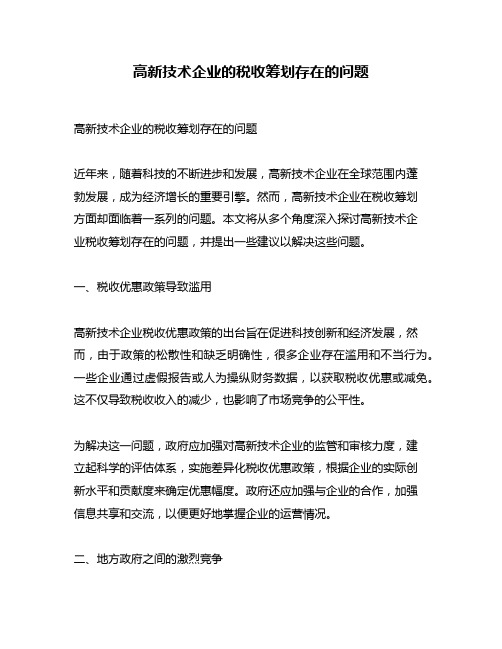 高新技术企业的税收筹划存在的问题

高新技术企业的税收筹划存在的问题

近年来，随着科技的不断进步和发展，高新技术企业在全球范围内蓬勃发展，成为经济增长的重要引擎。然而，高新技术企业在税收筹划方面却面临着一系列的问题。本文将从多个角度深入探讨高新技术企业税收筹划存在的问题，并提出一些建议以解决这些问题。

一、税收优惠政策导致滥用

高新技术企业税收优惠政策的出台旨在促进科技创新和经济发展，然而，由于政策的松散性和缺乏明确性，很多企业存在滥用和不当行为。一些企业通过虚假报告或人为操纵财务数据，以获取税收优惠或减免。这不仅导致税收收入的减少，也影响了市场竞争的公平性。

为解决这一问题，政府应加强对高新技术企业的监管和审核力度，建立起科学的评估体系，实施差异化税收优惠政策，根据企业的实际创新水平和贡献度来确定优惠幅度。政府还应加强与企业的合作，加强信息共享和交流，以便更好地掌握企业的运营情况。

二、地方政府之间的激烈竞争